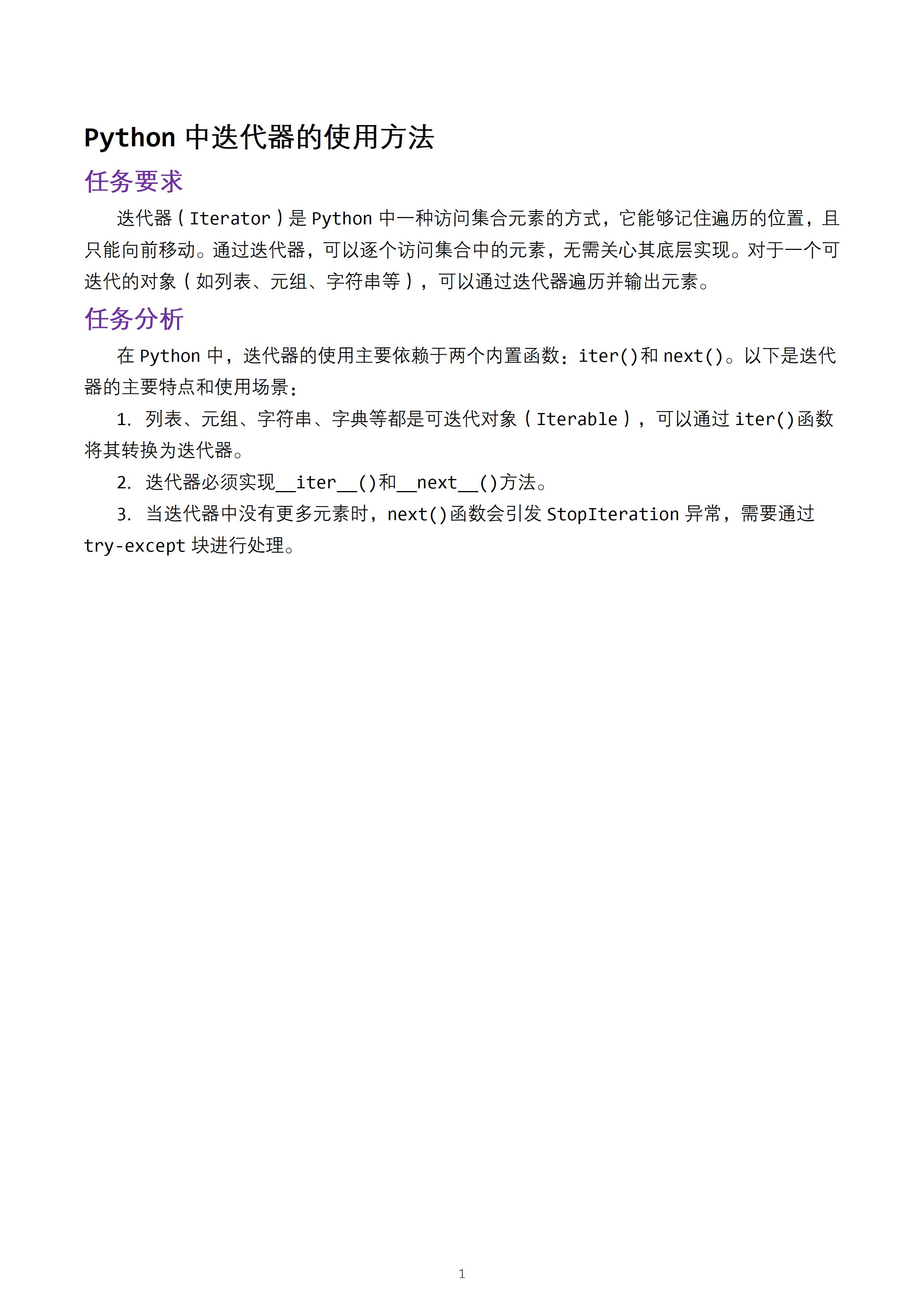 Python 中迭代器的使用方法

任务要求

迭代器（Iterator）是 Python 中一种访问集合元素的方式，它能够记住遍历的位置，且只能向前移动。通过迭代器，可以逐个访问集合中的元素，无需关心其底层实现。对于一个可迭代的对象（如列表、元组、字符串等），可以通过迭代器遍历并输出元素。

任务分析

在 Python 中，迭代器的使用主要依赖于两个内置函数：iter()和 next()。以下是迭代器的主要特点和使用场景：

1. 列表、元组、字符串、字典等都是可迭代对象（Iterable），可以通过 iter()函数将其转换为迭代器。

2. 迭代器必须实现__iter__()和__next__()方法。

3. 当迭代器中没有更多元素时，next()函数会引发 StopIteration 异常，需要通过 try-except 块进行处理。

1